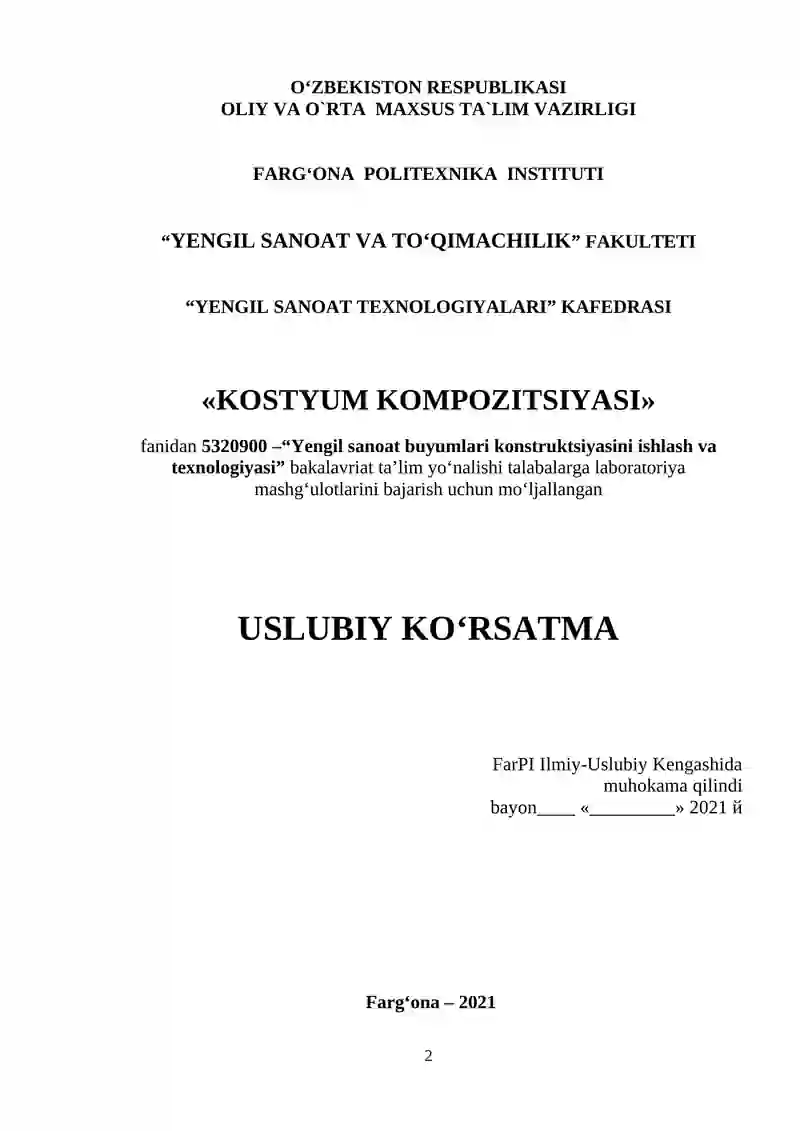 O‘ZBEKISTON RESPUBLIKASI
OLIY VA O`RTA MAXSUS TA`LIM VAZIRLIGI

FARG‘ONA POLITEXNIKA INSTITUTI

“YENGIL SANOAT VA TO‘QIMACHILIK” FAKULTETI

“YENGIL SANOAT TEXNOLOGIYALARI” KAFEDRASI

«KOSTYUM KOMPOZITSIYASI»

fanidan 5320900 –“Yengil sanoat buyumlari konstruktsiyasini ishlash va texnologiyasi” bakalavriat ta’lim yo‘nalishi talabalarga laboratoriya mashg‘ulotlarini bajarish uchun mo‘ljallangan

USLUBIY KO‘RSATMA

FarPI Ilmiy-Uslubiy Kengashida
muhokama qilindi
bayon____ «_________» 2021 й

Farg‘ona – 2021

2